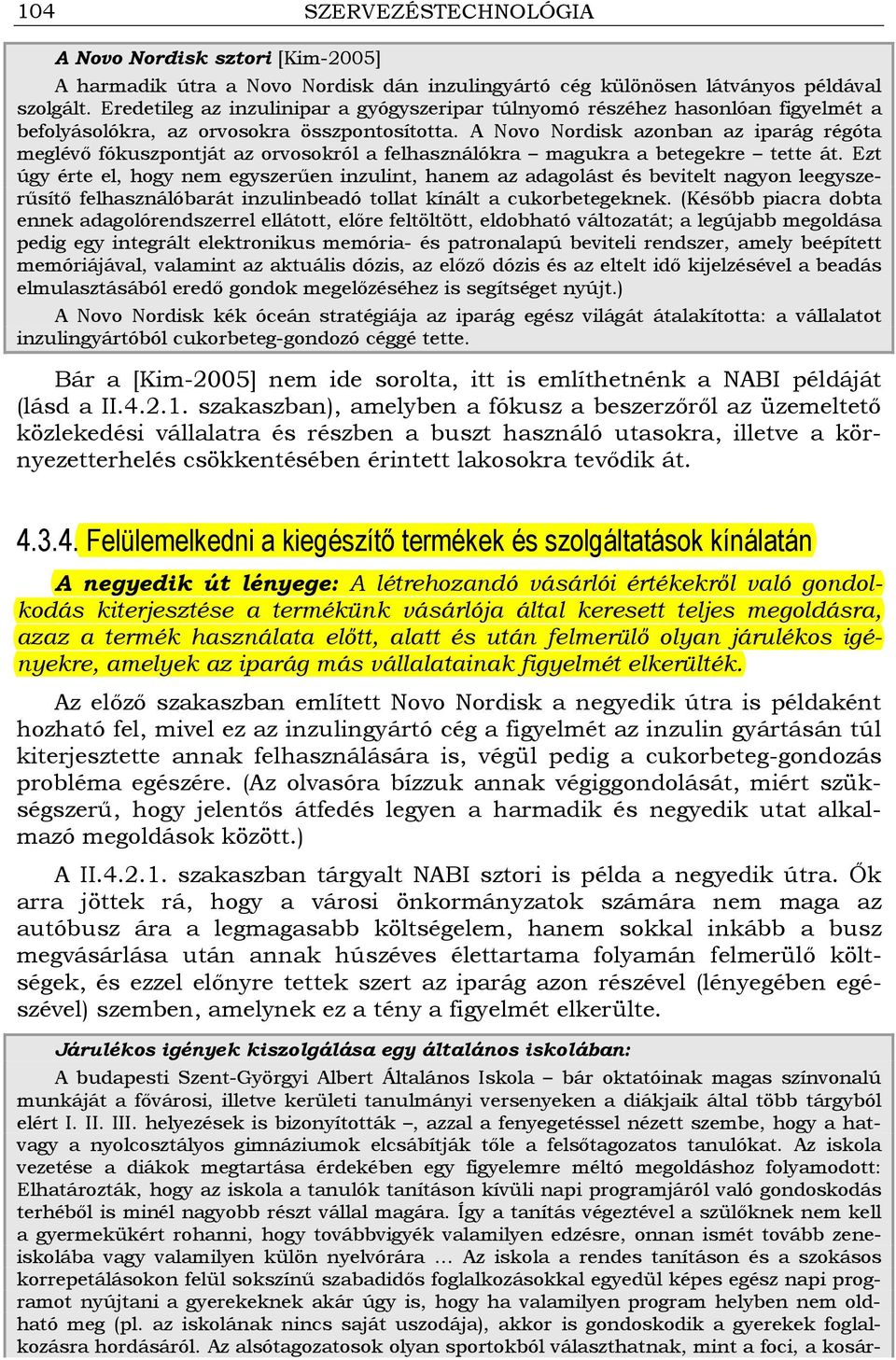 104 SZERVEZÉSTECHNOLÓGIA

A Novo Nordisk sztori [Kim-2005]

A harmadik útra a Novo Nordisk dán inzulingyártó cég különösen látványos példával szolgált. Eredetileg az inzulinipar a gyógyszeripar túlnyomó részéhez hasonlóan figyelmét a befolyásolókra, az orvosokra összpontosította. A Novo Nordisk azonban az iparág régóta meglévő fókuszpontját az orvosokról a felhasználókra – magukra a betegekre – tette át. Ezt úgy érte el, hogy nem egyszerűen inzulint, hanem az adagolást és bevitelt nagyon leegyszerűsítő felhasználóbarát inzulinbeadó tollat kínált a cukorbetegeknek. (Később piacra dobta ennek adagolórendszerrel ellátott, előre feltöltött, eldobható változatát; a legújabb megoldása pedig egy integrált elektronikus memória- és patronalapú beviteli rendszer, amely beépített memóriájával, valamint az aktuális dózis, az előző dózis és az eltelt idő kijelzésével a beadás elmulasztásából eredő gondok megelőzéséhez is segítséget nyújt.)

A Novo Nordisk kék óceán stratégiája az iparág egész világát átalakította: a vállalatot inzulingyártóból cukorbeteg-gondozó céggé tette.

Bár a [Kim-2005] nem ide sorolta, itt is említhetnénk a NABI példáját (lásd a II.4.2.1. szakaszban), amelyben a fókusz a beszerzőről az üzemeltető közlekedési vállalatra és részben a buszt használó utasokra, illetve a környezetterhelés csökkentésében érintett lakosokra tevődik át.

4.3.4. Felülemelkedni a kiegészítő termékek és szolgáltatások kínálatán

A negyedik út lényege: A létrehozandó vásárlói értékekről való gondolkodás kiterjesztése a termékünk vásárlója által keresett teljes megoldásra, azaz a termék használata előtt, alatt és után felmerülő olyan járulékos igényekre, amelyek az iparág más vállalatainak figyelmét elkerülték.

Az előző szakaszban említett Novo Nordisk a negyedik útra is példaként hozható fel, mivel ez az inzulingyártó cég a figyelmét az inzulin gyártásán túl kiterjesztette annak felhasználására is, végül pedig a cukorbeteg-gondozás probléma egészére. (Az olvasóra bízzuk annak végiggondolását, miért szükségszerű, hogy jelentős átfedés legyen a harmadik és negyedik utat alkalmazó megoldások között.)

A II.4.2.1. szakaszban tárgyalt NABI sztori is példa a negyedik útra. Ők arra jöttek rá, hogy a városi önkormányzatok számára nem maga az autóbusz ára a legmagasabb költségelem, hanem sokkal inkább a busz megvásárlása után annak húszéves élettartama folyamán felmerülő költségek, és ezzel előnyre tettek szert az iparág azon részével (lényegében egészével) szemben, amelynek ez a tény a figyelmét elkerülte.

Járulékos igények kiszolgálása egy általános iskolában:

A budapesti Szent-Györgyi Albert Általános Iskola – bár oktatóinak magas színvonalú munkáját a fővárosi, illetve kerületi tanulmányi versenyeken a diákjaik által több tárgyból elért I. II. III. helyezések is bizonyították –, azzal a fenyegetéssel nézett szembe, hogy a hatvagy a nyolcosztályos gimnáziumok elcsábítják tőle a felsőtagozatos tanulókat. Az iskola vezetése a diákok megtartása érdekében egy figyelemre méltó megoldáshoz folyamodott: Elhatározták, hogy az iskola a tanulók tanításon kívüli napi programjáról való gondoskodás terhéből is minél nagyobb részt vállal magára. Így a tanítás végeztével a szülőknek nem kell a gyermekükért rohanni, hogy továbbvigyék valamilyen edzésre, onnan ismét tovább zeneiskolába vagy valamilyen külön nyelvórára … Az iskola a rendes tanításon és a szokásos korrepetálásokon felül sokszínű szabadidős foglalkozásokkal egyedül képes egész napi programot nyújtani a gyerekeknek akár úgy is, hogy ha valamilyen program helyben nem oldható meg (pl. az iskolának nincs saját uszodája), akkor is gondoskodik a gyerekek foglalkozásra hordásáról. Az alsótagozatosok olyan sportokból választhatnak, mint a foci, a kosár-